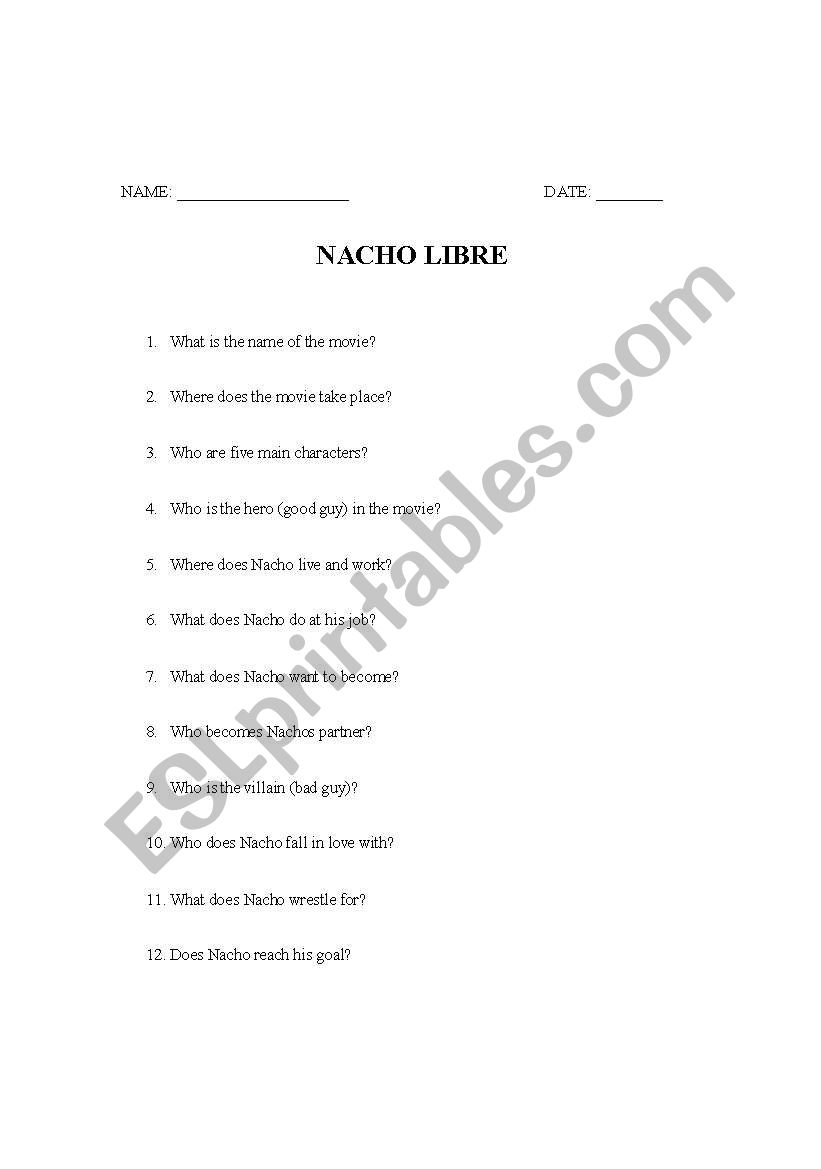 NAME: ____________________ DATE: ________

NACHO LIBRE

1. What is the name of the movie?

2. Where does the movie take place?

3. Who are five main characters?

4. Who is the hero (good guy) in the movie?

5. Where does Nacho live and work?

6. What does Nacho do at his job?

7. What does Nacho want to become?

8. Who becomes Nachos partner?

9. Who is the villain (bad guy)?

10. Who does Nacho fall in love with?

11. What does Nacho wrestle for?

12. Does Nacho reach his goal?

ESLprintables.com